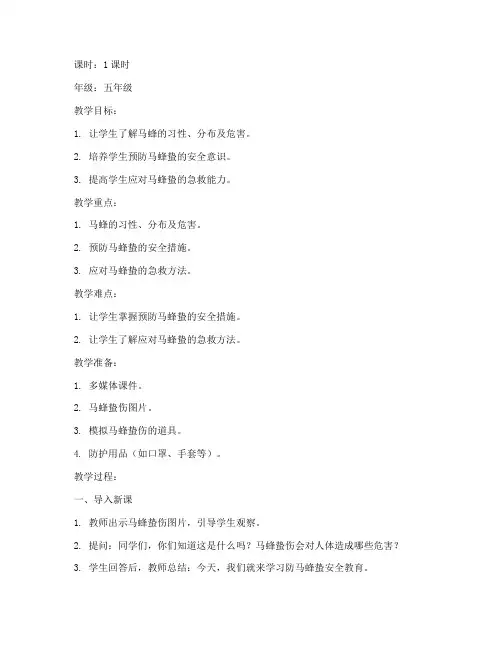 课时：1 课时

年级：五年级

教学目标：

1. 让学生了解马蜂的习性、分布及危害。

2. 培养学生预防马蜂蛰的安全意识。

3. 提高学生应对马蜂蛰的急救能力。

教学重点：

1. 马蜂的习性、分布及危害。

2. 预防马蜂蛰的安全措施。

3. 应对马蜂蛰的急救方法。

教学难点：

1. 让学生掌握预防马蜂蛰的安全措施。

2. 让学生了解应对马蜂蛰的急救方法。

教学准备：

1. 多媒体课件。

2. 马蜂蛰伤图片。

3. 模拟马蜂蛰伤的道具。

4. 防护用品（如口罩、手套等）。

教学过程：

一、导入新课

1. 教师出示马蜂蛰伤图片，引导学生观察。

2. 提问：同学们，你们知道这是什么吗？马蜂蛰伤会对人体造成哪些危害？

3. 学生回答后，教师总结：今天，我们就来学习防马蜂蛰安全教育。